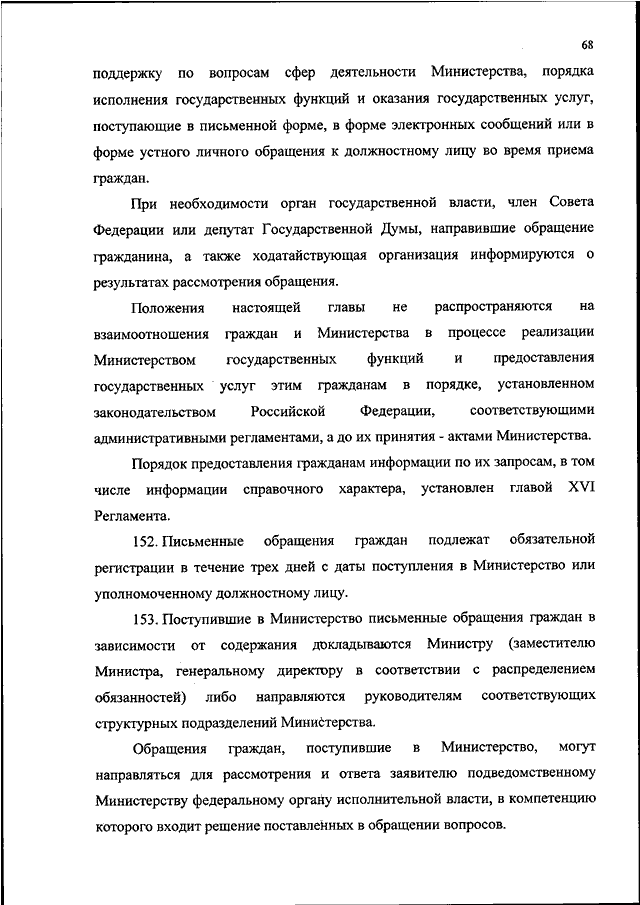 68

поддержку по вопросам сфер деятельности Министерства, порядка исполнения государственных функций и оказания государственных услуг, поступающие в письменной форме, в форме электронных сообщений или в форме устного личного обращения к должностному лицу во время приема граждан.

При необходимости орган государственной власти, член Совета Федерации или депутат Государственной Думы, направившие обращение гражданина, а также ходатайствующая организация информируются о результатах рассмотрения обращения.

Положения настоящей главы не распространяются на взаимоотношения граждан и Министерства в процессе реализации Министерством государственных функций и предоставления государственных услуг этим гражданам в порядке, установленном законодательством Российской Федерации, соответствующими административными регламентами, а до их принятия - актами Министерства.

Порядок предоставления гражданам информации по их запросам, в том числе информации справочного характера, установлен главой XVI Регламента.

152. Письменные обращения граждан подлежат обязательной регистрации в течение трех дней с даты поступления в Министерство или уполномоченному должностному лицу.

153. Поступившие в Министерство письменные обращения граждан в зависимости от содержания докладываются Министру (заместителю Министра, генеральному директору в соответствии с распределением обязанностей) либо направляются руководителям соответствующих структурных подразделений Министерства.

Обращения граждан, поступившие в Министерство, могут направляться для рассмотрения и ответа заявителю подведомственному Министерству федеральному органу исполнительной власти, в компетенцию которого входит решение поставленных в обращении вопросов.